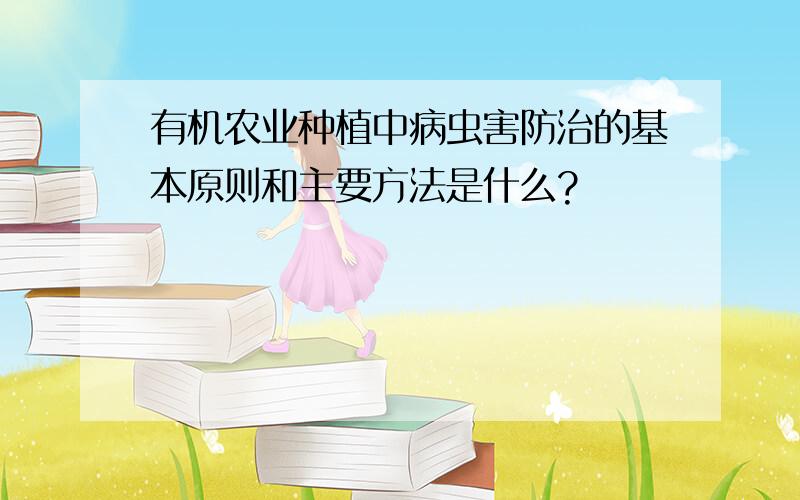 有机农业种植中病虫害防治的基本原则和主要方法是什么?